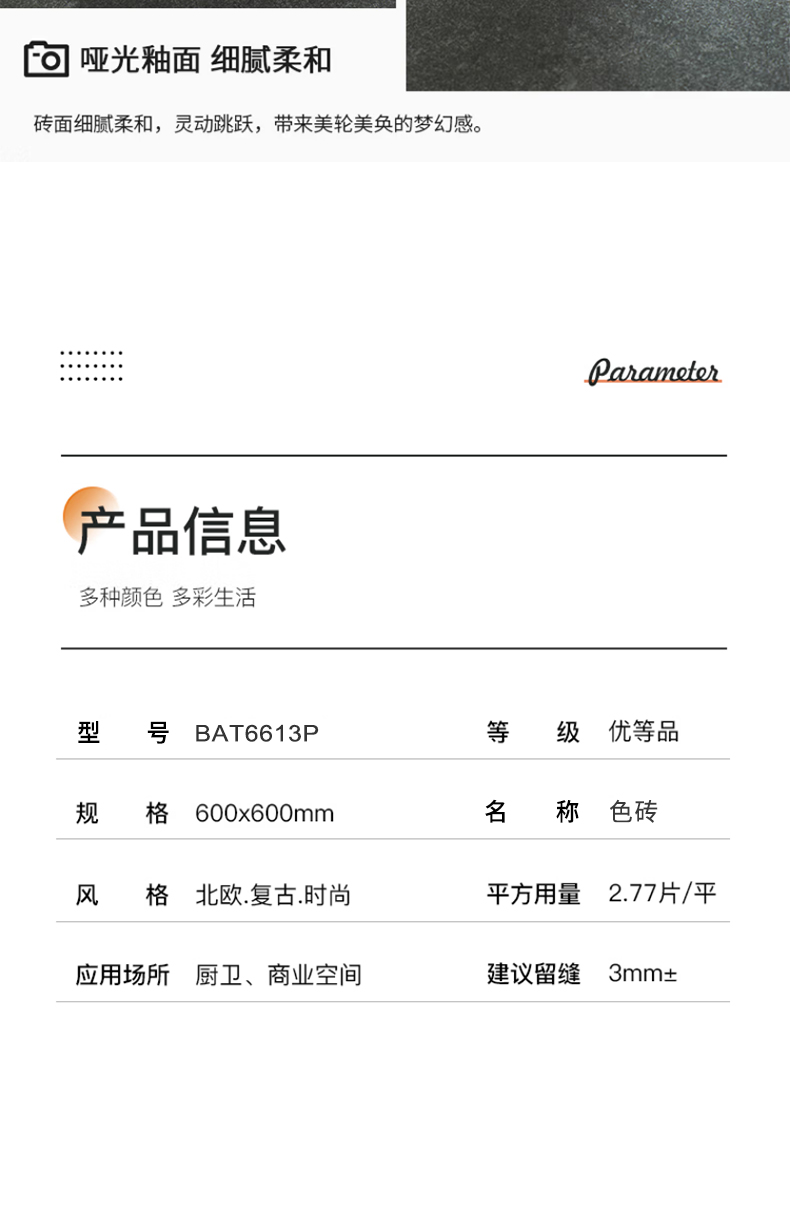 哑光釉面 细腻柔和

砖面细腻柔和，灵动跳跃，带来美轮美奂的梦幻感。

Parameter

产品信息

多种颜色 多彩生活

| 型　号 | BAT6613P | 等　级 | 优等品 |
|---|---|---|---|
| 规　格 | 600x600mm | 名　称 | 色砖 |
| 风　格 | 北欧.复古.时尚 | 平方用量 | 2.77片/平 |
| 应用场所 | 厨卫、商业空间 | 建议留缝 | 3mm± |